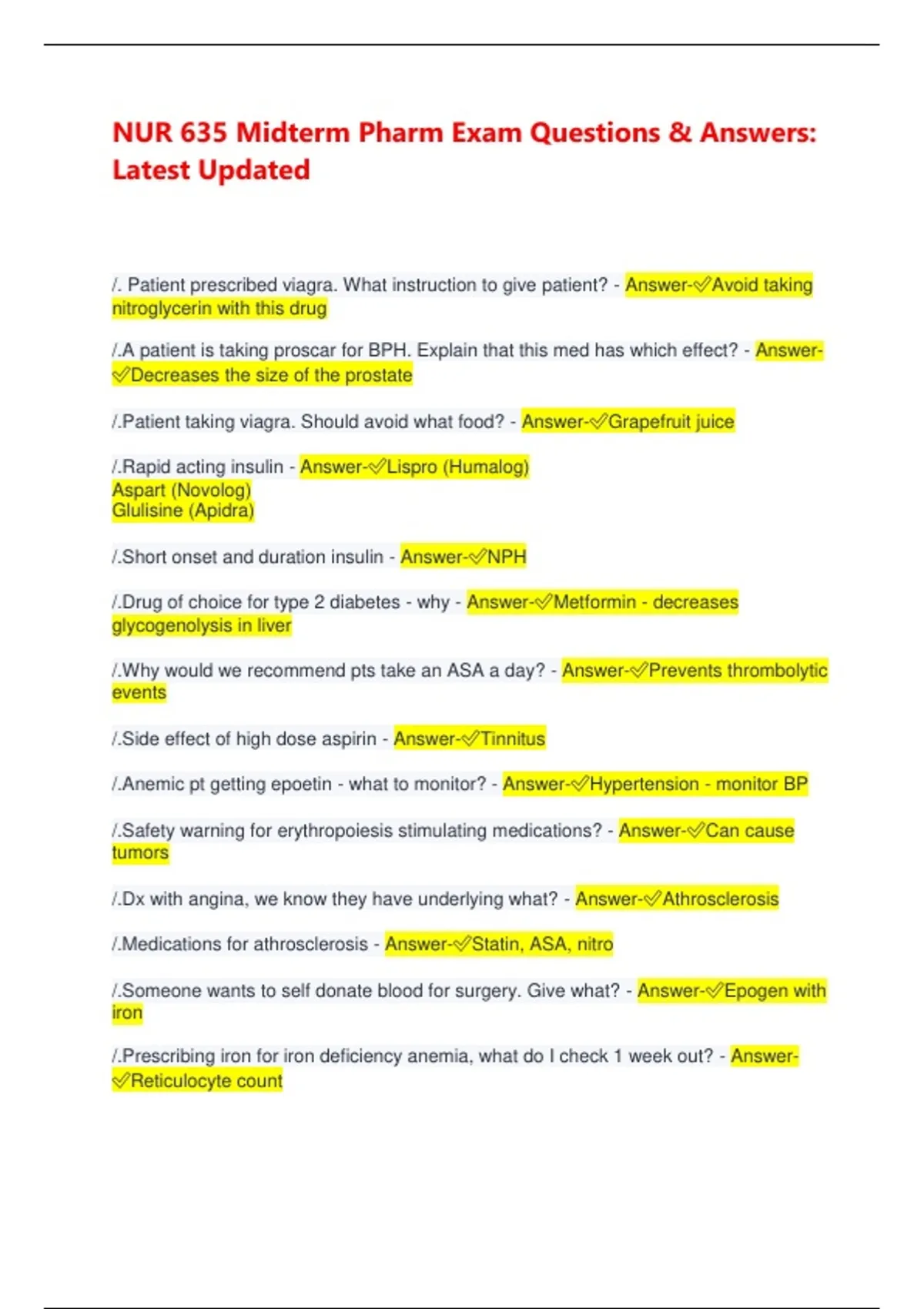 NUR 635 Midterm Pharm Exam Questions & Answers: Latest Updated

/. Patient prescribed viagra. What instruction to give patient? - Answer-✅Avoid taking nitroglycerin with this drug

/.A patient is taking proscar for BPH. Explain that this med has which effect? - Answer-✅Decreases the size of the prostate

/.Patient taking viagra. Should avoid what food? - Answer-✅Grapefruit juice

/.Rapid acting insulin - Answer-✅Lispro (Humalog)
Aspart (Novolog)
Glulisine (Apidra)

/.Short onset and duration insulin - Answer-✅NPH

/.Drug of choice for type 2 diabetes - why - Answer-✅Metformin - decreases glycogenolysis in liver

/.Why would we recommend pts take an ASA a day? - Answer-✅Prevents thrombolytic events

/.Side effect of high dose aspirin - Answer-✅Tinnitus

/.Anemic pt getting epoetin - what to monitor? - Answer-✅Hypertension - monitor BP

/.Safety warning for erythropoiesis stimulating medications? - Answer-✅Can cause tumors

/.Dx with angina, we know they have underlying what? - Answer-✅Athrosclerosis

/.Medications for athrosclerosis - Answer-✅Statin, ASA, nitro

/.Someone wants to self donate blood for surgery. Give what? - Answer-✅Epogen with iron

/.Prescribing iron for iron deficiency anemia, what do I check 1 week out? - Answer-✅Reticulocyte count